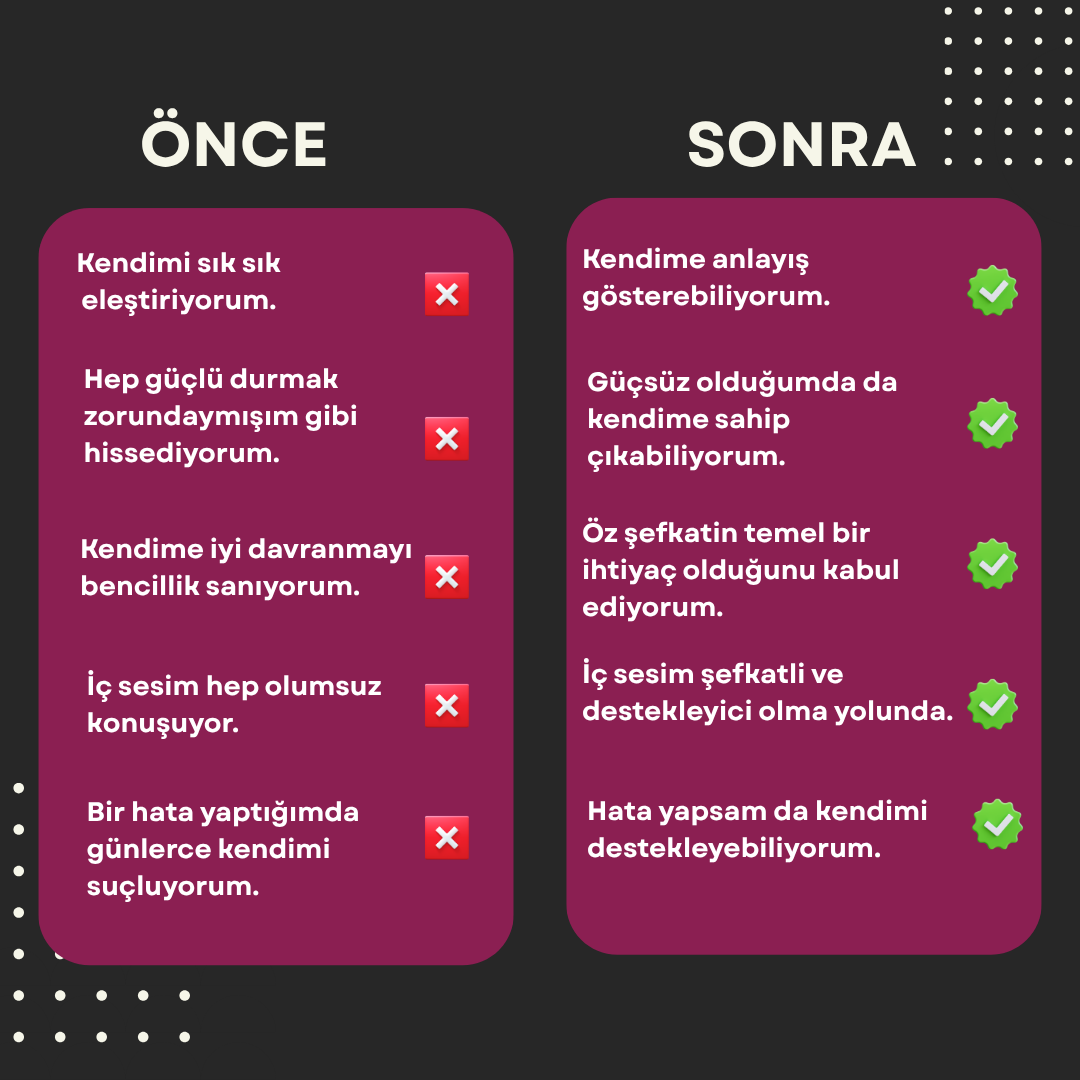 ÖNCE

Kendimi sık sık eleştiriyorum.

Hep güçlü durmak zorundaymışım gibi hissediyorum.

Kendime iyi davranmayı bencillik sanıyorum.

İç sesim hep olumsuz konuşuyor.

Bir hata yaptığımda günlerce kendimi suçluyorum.

SONRA

Kendime anlayış gösterebiliyorum.

Güçsüz olduğumda da kendime sahip çıkabiliyorum.

Öz şefkatin temel bir ihtiyaç olduğunu kabul ediyorum.

İç sesim şefkatli ve destekleyici olma yolunda.

Hata yapsam da kendimi destekleyebiliyorum.